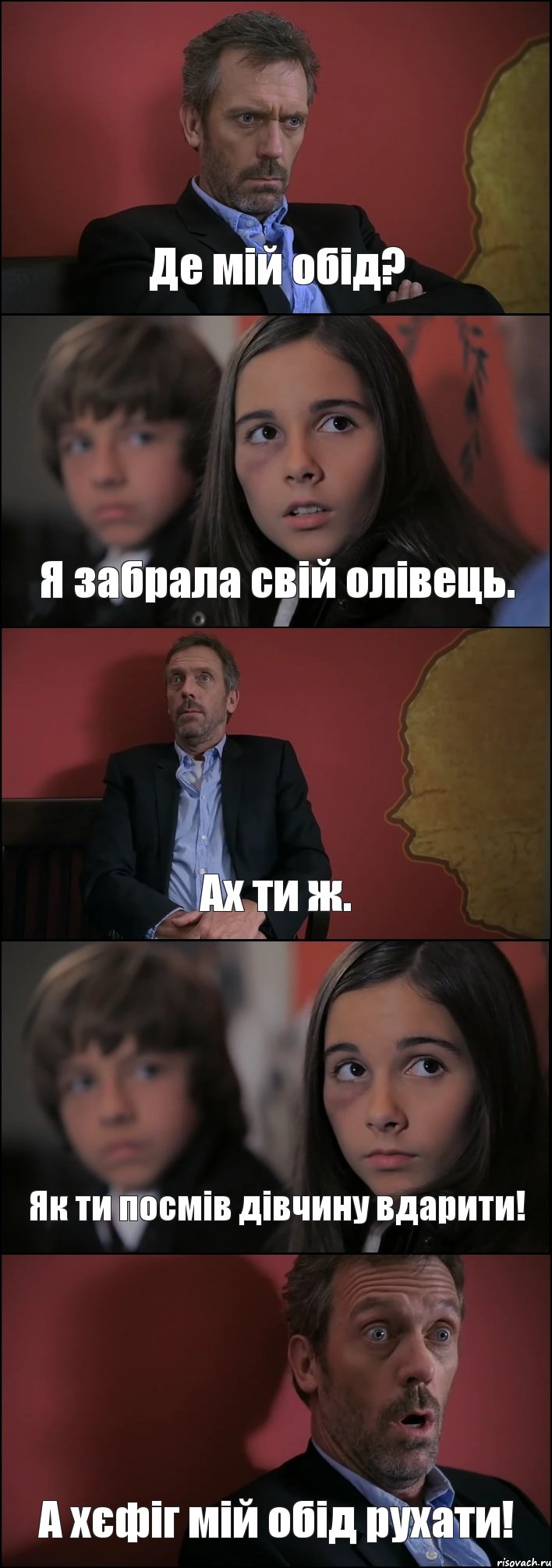 Де мій обід?

Я забрала свій олівець.

Ах ти ж.

Як ти посмів дівчину вдарити!

А хєфіг мій обід рухати!

risovach.ru